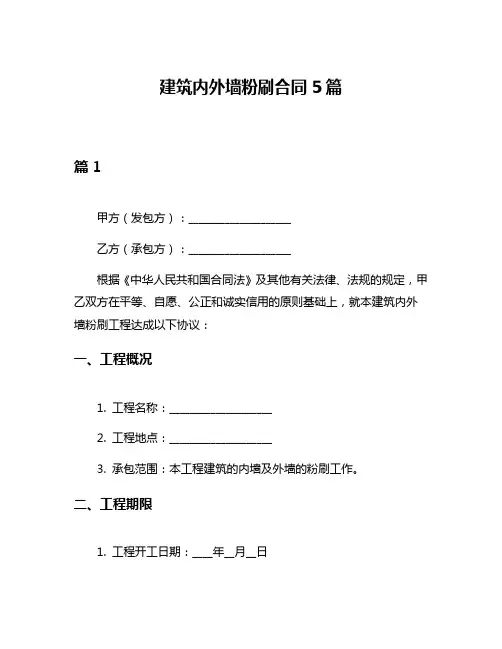 建筑内外墙粉刷合同 5 篇

篇 1

甲方（发包方）：__________________

乙方（承包方）：__________________

根据《中华人民共和国合同法》及其他有关法律、法规的规定，甲乙双方在平等、自愿、公正和诚实信用的原则基础上，就本建筑内外墙粉刷工程达成以下协议：

一、工程概况

1. 工程名称：__________________

2. 工程地点：__________________

3. 承包范围：本工程建筑的内墙及外墙的粉刷工作。

二、工程期限

1. 工程开工日期：____年__月__日